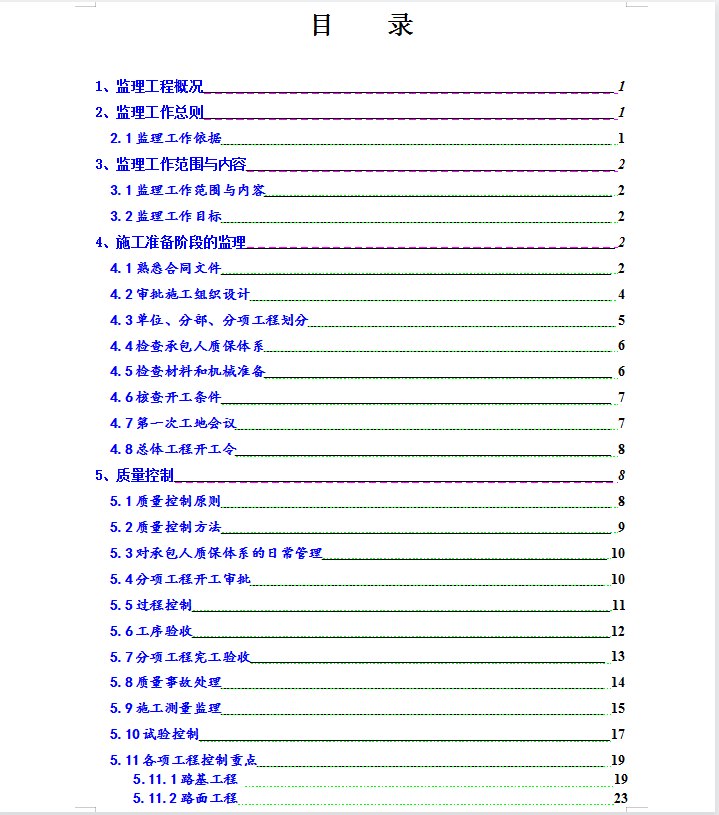 目　录

1、监理工程概况 1
2、监理工作总则 1
2.1 监理工作依据 1
3、监理工作范围与内容 2
3.1 监理工作范围与内容 2
3.2 监理工作目标 2
4、施工准备阶段的监理 2
4.1 熟悉合同文件 2
4.2 审批施工组织设计 4
4.3 单位、分部、分项工程划分 5
4.4 检查承包人质保体系 6
4.5 检查材料和机械准备 6
4.6 核查开工条件 7
4.7 第一次工地会议 7
4.8 总体工程开工令 8
5、质量控制 8
5.1 质量控制原则 8
5.2 质量控制方法 9
5.3 对承包人质保体系的日常管理 10
5.4 分项工程开工审批 10
5.5 过程控制 11
5.6 工序验收 12
5.7 分项工程完工验收 13
5.8 质量事故处理 14
5.9 施工测量监理 15
5.10 试验控制 17
5.11 各项工程控制重点 19
5.11.1 路基工程 19
5.11.2 路面工程 23